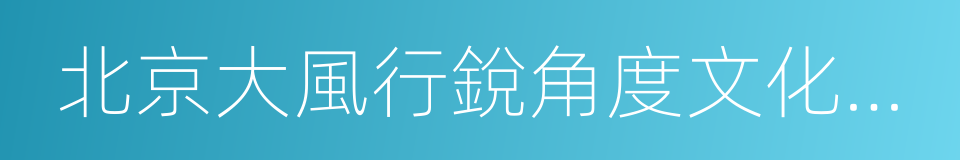 北京大風行銳角度文化...